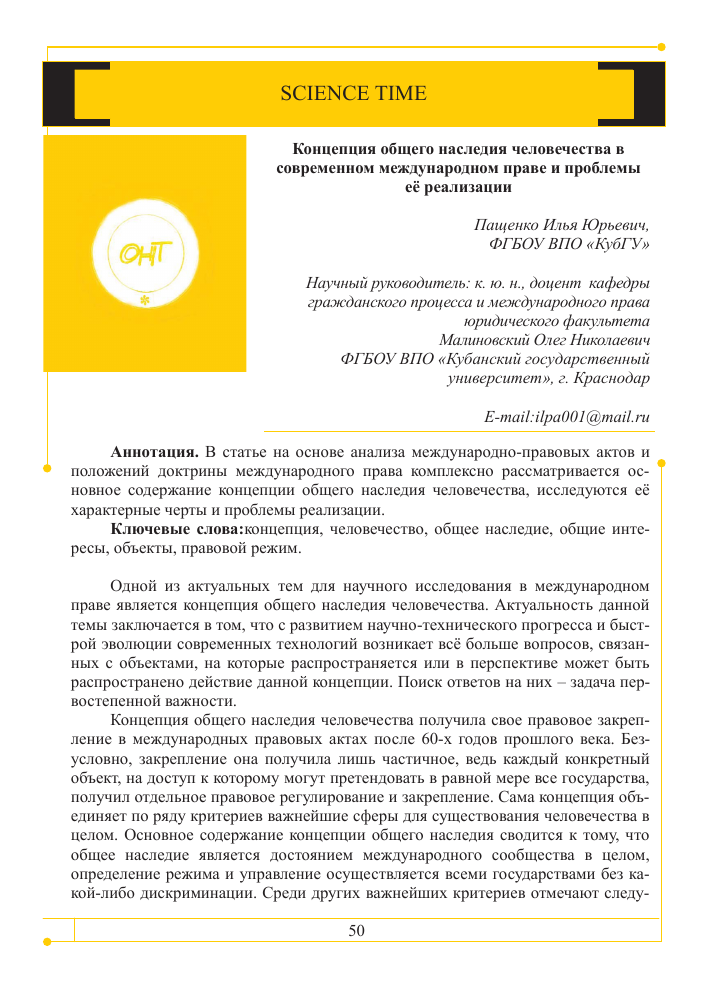 SCIENCE TIME

ОНТ

Концепция общего наследия человечества в современном международном праве и проблемы её реализации

Пащенко Илья Юрьевич,
ФГБОУ ВПО «КубГУ»

Научный руководитель: к. ю. н., доцент кафедры гражданского процесса и международного права юридического факультета
Малиновский Олег Николаевич
ФГБОУ ВПО «Кубанский государственный университет», г. Краснодар

E-mail:ilpa001@mail.ru

**Аннотация.** В статье на основе анализа международно-правовых актов и положений доктрины международного права комплексно рассматривается основное содержание концепции общего наследия человечества, исследуются её характерные черты и проблемы реализации.

**Ключевые слова:**концепция, человечество, общее наследие, общие интересы, объекты, правовой режим.

Одной из актуальных тем для научного исследования в международном праве является концепция общего наследия человечества. Актуальность данной темы заключается в том, что с развитием научно-технического прогресса и быстрой эволюции современных технологий возникает всё больше вопросов, связанных с объектами, на которые распространяется или в перспективе может быть распространено действие данной концепции. Поиск ответов на них – задача первостепенной важности.

Концепция общего наследия человечества получила свое правовое закрепление в международных правовых актах после 60-х годов прошлого века. Безусловно, закрепление она получила лишь частичное, ведь каждый конкретный объект, на доступ к которому могут претендовать в равной мере все государства, получил отдельное правовое регулирование и закрепление. Сама концепция объединяет по ряду критериев важнейшие сферы для существования человечества в целом. Основное содержание концепции общего наследия сводится к тому, что общее наследие является достоянием международного сообщества в целом, определение режима и управление осуществляется всеми государствами без какой-либо дискриминации. Среди других важнейших критериев отмечают следу-

50